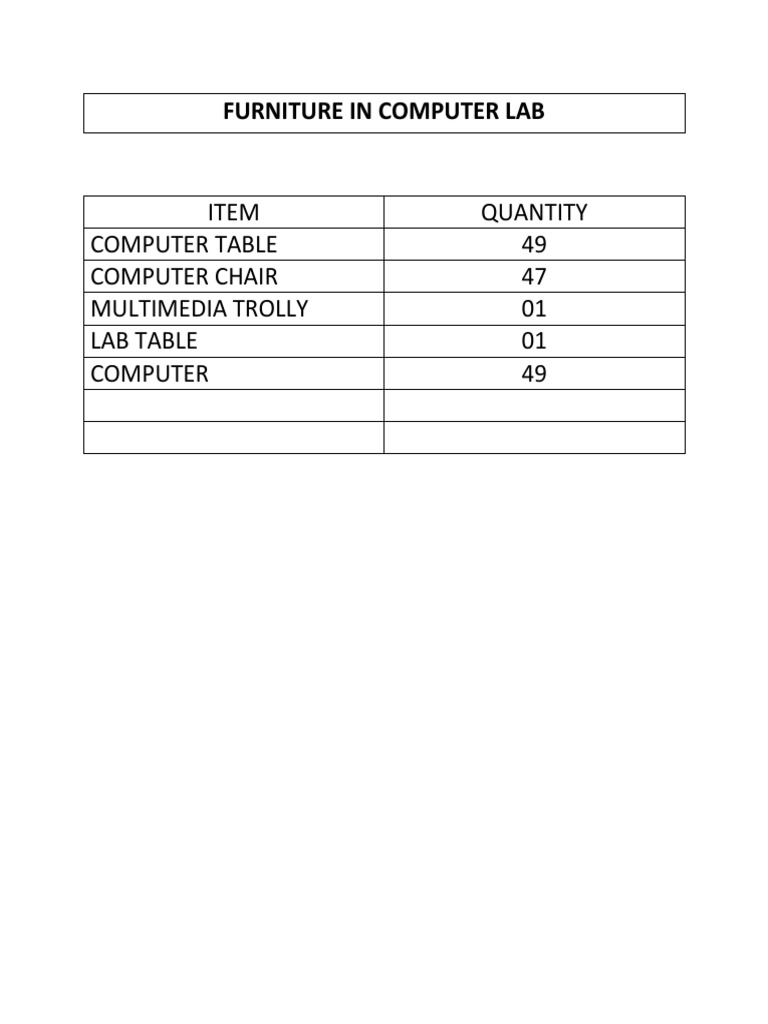 FURNITURE IN COMPUTER LAB

| ITEM | QUANTITY |
|---|---|
| COMPUTER TABLE | 49 |
| COMPUTER CHAIR | 47 |
| MULTIMEDIA TROLLY | 01 |
| LAB TABLE | 01 |
| COMPUTER | 49 |
| | |
| | |